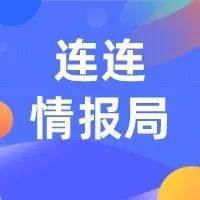 连连
情报局